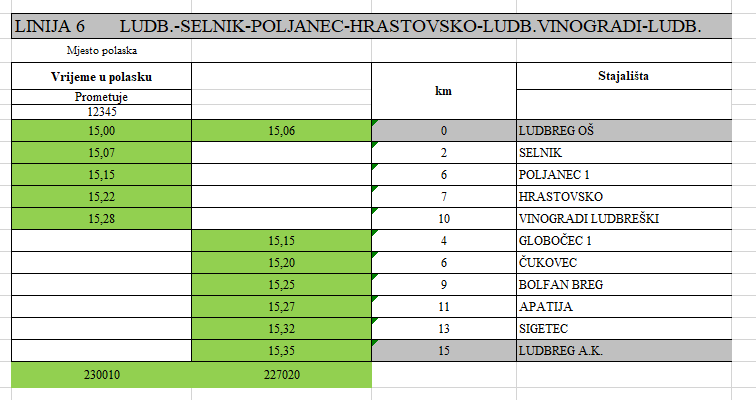 LINIJA 6 LUDB.-SELNIK-POLJANEC-HRASTOVSKO-LUDB.VINOGRADI-LUDB.

Mjesto polaska

| Vrijeme u polasku | | km | Stajališta |
|---|---|---|---|
| Prometuje | | | |
| 12345 | | | |
| 15,00 | 15,06 | 0 | LUDBREG OŠ |
| 15,07 | | 2 | SELNIK |
| 15,15 | | 6 | POLJANEC 1 |
| 15,22 | | 7 | HRASTOVSKO |
| 15,28 | | 10 | VINOGRADI LUDBREŠKI |
| | 15,15 | 4 | GLOBOČEC 1 |
| | 15,20 | 6 | ČUKOVEC |
| | 15,25 | 9 | BOLFAN BREG |
| | 15,27 | 11 | APATIJA |
| | 15,32 | 13 | SIGETEC |
| | 15,35 | 15 | LUDBREG A.K. |
| 230010 | 227020 | | |